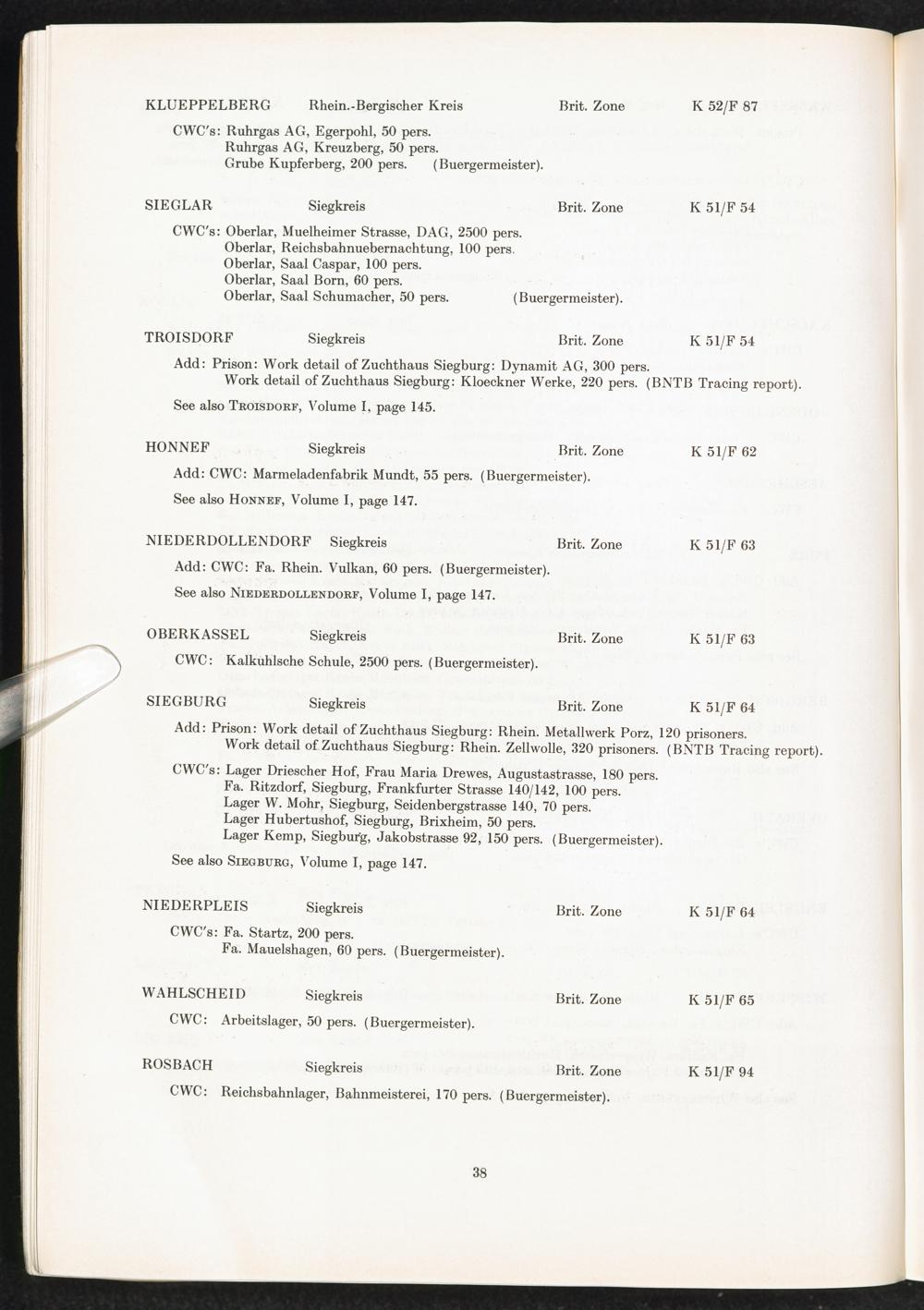 KLUEPPELBERG Rhein.-Bergischer Kreis Brit. Zone K 52/F 87

CWC's: Ruhrgas AG, Egerpohl, 50 pers.
Ruhrgas AG, Kreuzberg, 50 pers.
Grube Kupferberg, 200 pers. (Buergermeister).

SIEGLAR Siegkreis Brit. Zone K 51/F 54

CWC's: Oberlar, Muelheimer Strasse, DAG, 2500 pers.
Oberlar, Reichsbahnuebernachtung, 100 pers.
Oberlar, Saal Caspar, 100 pers.
Oberlar, Saal Born, 60 pers.
Oberlar, Saal Schumacher, 50 pers. (Buergermeister).

TROISDORF Siegkreis Brit. Zone K 51/F 54

Add: Prison: Work detail of Zuchthaus Siegburg: Dynamit AG, 300 pers.
Work detail of Zuchthaus Siegburg: Kloeckner Werke, 220 pers. (BNTB Tracing report).

See also TROISDORF, Volume I, page 145.

HONNEF Siegkreis Brit. Zone K 51/F 62

Add: CWC: Marmeladenfabrik Mundt, 55 pers. (Buergermeister).

See also HONNEF, Volume I, page 147.

NIEDERDOLLENDORF Siegkreis Brit. Zone K 51/F 63

Add: CWC: Fa. Rhein. Vulkan, 60 pers. (Buergermeister).

See also NIEDERDOLLENDORF, Volume I, page 147.

OBERKASSEL Siegkreis Brit. Zone K 51/F 63

CWC: Kalkuhlsche Schule, 2500 pers. (Buergermeister).

SIEGBURG Siegkreis Brit. Zone K 51/F 64

Add: Prison: Work detail of Zuchthaus Siegburg: Rhein. Metallwerk Porz, 120 prisoners.
Work detail of Zuchthaus Siegburg: Rhein. Zellwolle, 320 prisoners. (BNTB Tracing report).

CWC's: Lager Driescher Hof, Frau Maria Drewes, Augustastrasse, 180 pers.
Fa. Ritzdorf, Siegburg, Frankfurter Strasse 140/142, 100 pers.
Lager W. Mohr, Siegburg, Seidenbergstrasse 140, 70 pers.
Lager Hubertushof, Siegburg, Brixheim, 50 pers.
Lager Kemp, Siegburg, Jakobstrasse 92, 150 pers. (Buergermeister).

See also SIEGBURG, Volume I, page 147.

NIEDERPLEIS Siegkreis Brit. Zone K 51/F 64

CWC's: Fa. Startz, 200 pers.
Fa. Mauelshagen, 60 pers. (Buergermeister).

WAHLSCHEID Siegkreis Brit. Zone K 51/F 65

CWC: Arbeitslager, 50 pers. (Buergermeister).

ROSBACH Siegkreis Brit. Zone K 51/F 94

CWC: Reichsbahnlager, Bahnmeisterei, 170 pers. (Buergermeister).

38